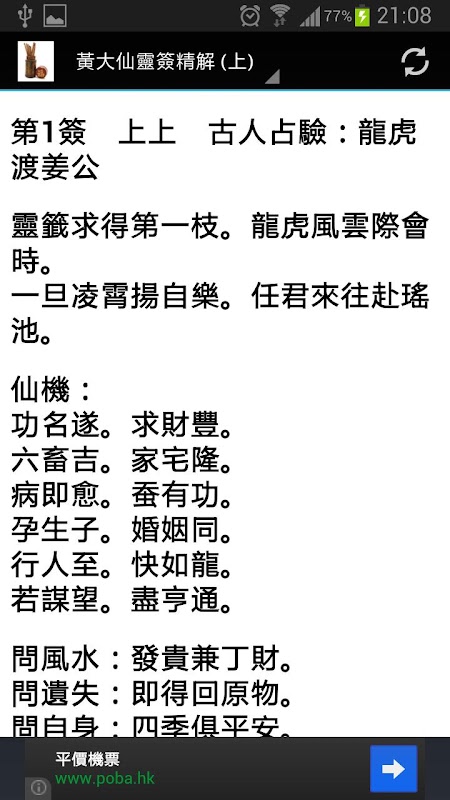 77% 21:08

黃大仙靈簽精解 (上)

第1簽 上上 古人占驗：龍虎渡姜公

靈籤求得第一枝。龍虎風雲際會時。
一旦凌霄揚自樂。任君來往赴瑤池。

仙機：
功名遂。求財豐。
六畜吉。家宅隆。
病即愈。蚕有功。
孕生子。婚姻同。
行人至。快如龍。
若謀望。盡亨通。

問風水：發貴兼丁財。
問遺失：即得回原物。
問自身：四季俱平安。

平價機票
www.poba.hk